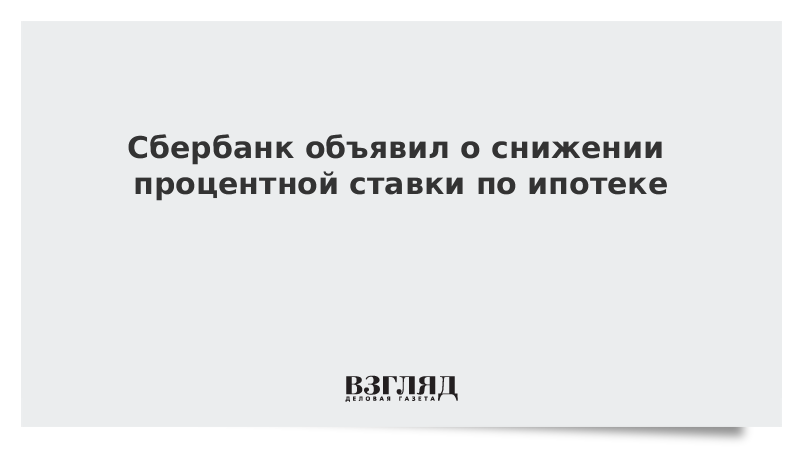 Сбербанк объявил о снижении процентной ставки по ипотеке

ВЗГЛЯД
ДЕЛОВАЯ ГАЗЕТА